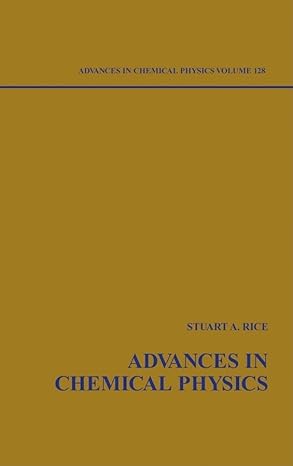 ADVANCES IN CHEMICAL PHYSICS VOLUME 128

STUART A. RICE

ADVANCES IN CHEMICAL PHYSICS